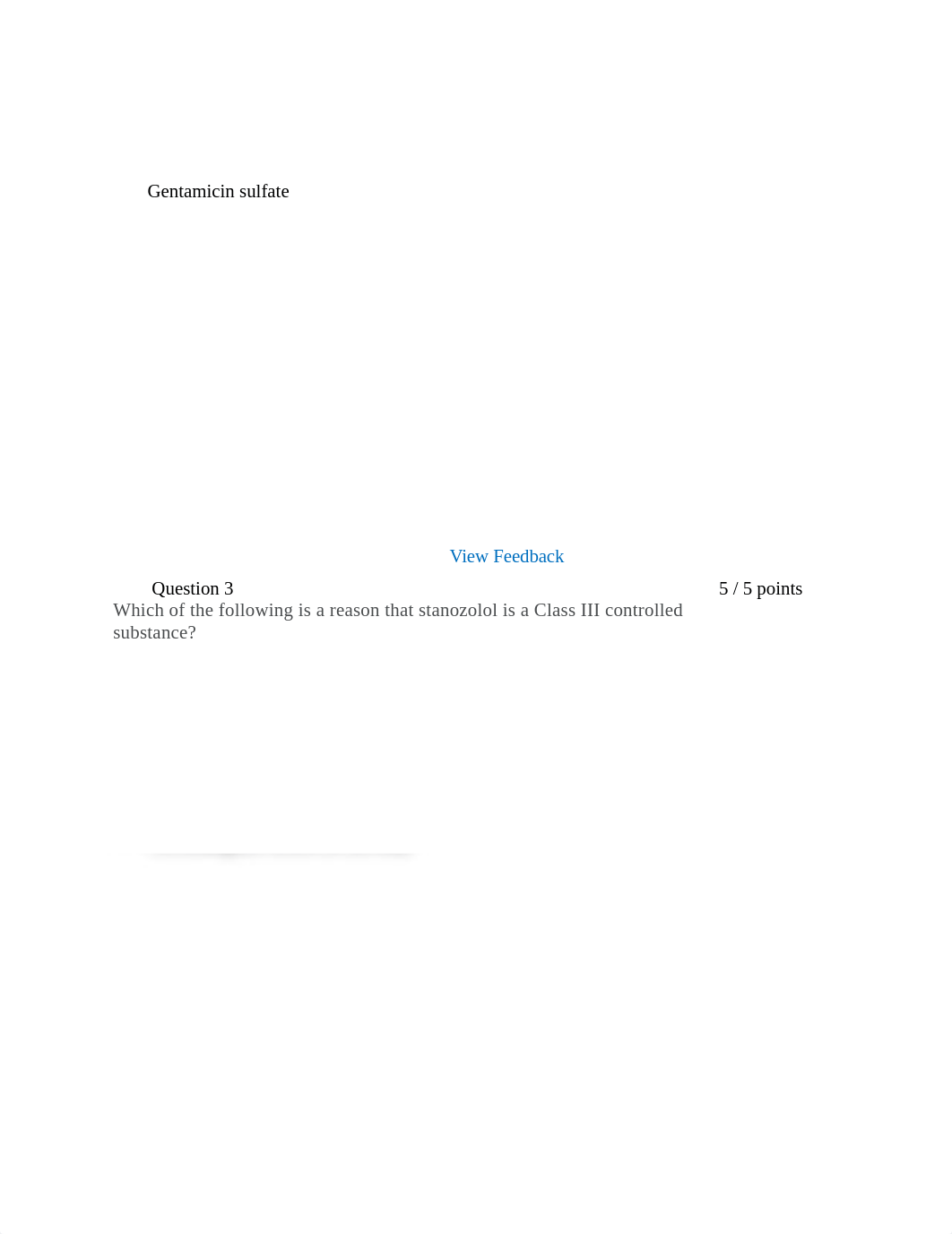 Gentamicin sulfate

View Feedback

Question 3

5 / 5 points

Which of the following is a reason that stanozolol is a Class III controlled substance?